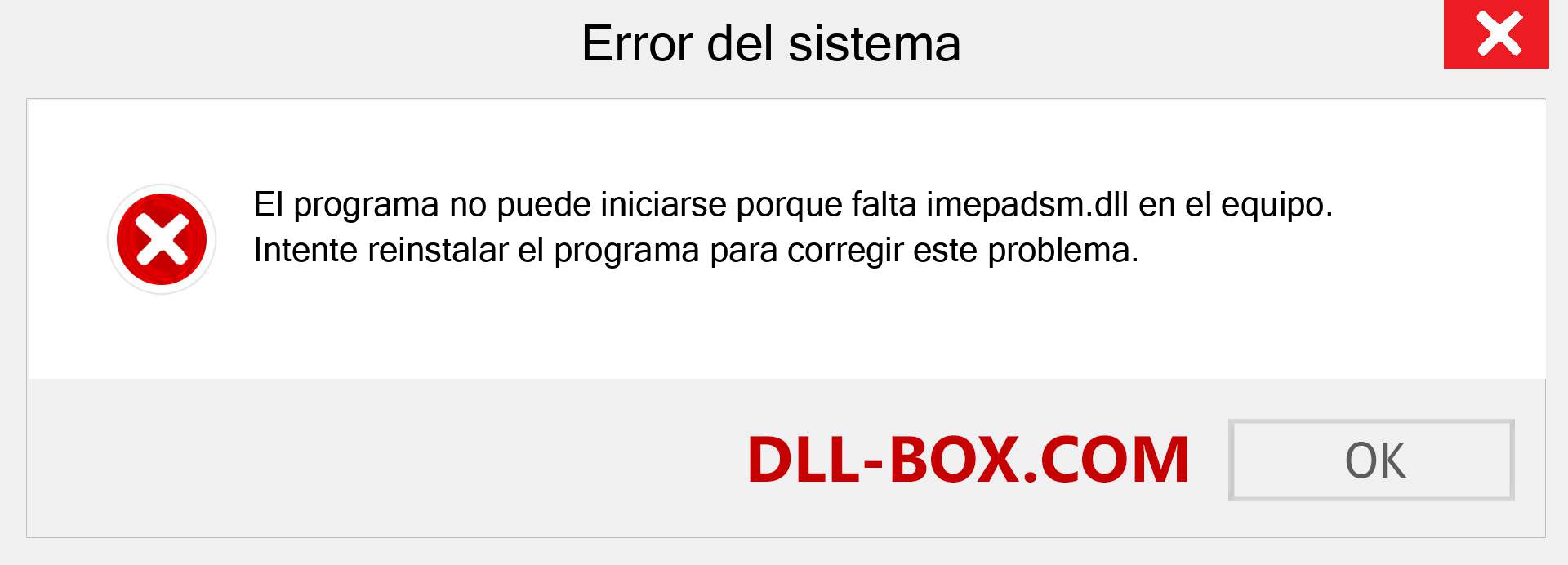 Error del sistema

El programa no puede iniciarse porque falta imepadsm.dll en el equipo. Intente reinstalar el programa para corregir este problema.

DLL-BOX.COM

OK